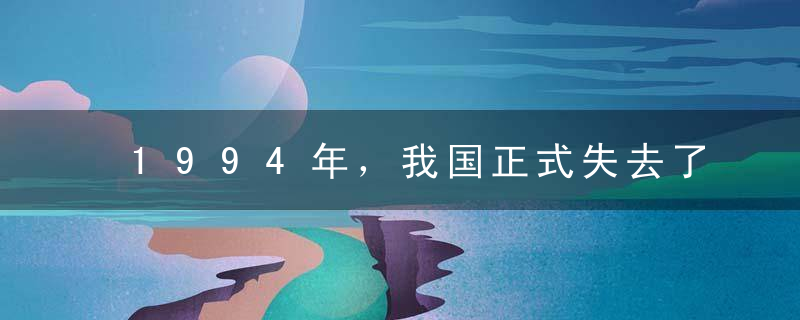 1994年，我国正式失去了